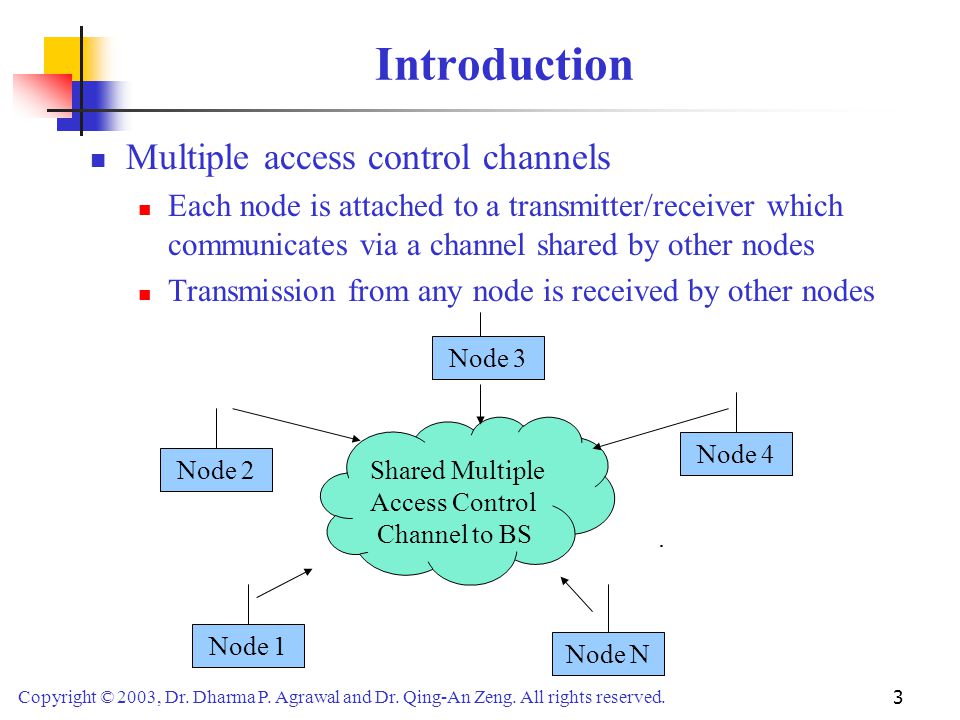 Introduction

Multiple access control channels

Each node is attached to a transmitter/receiver which communicates via a channel shared by other nodes

Transmission from any node is received by other nodes

Node 3

Node 2

Shared Multiple Access Control Channel to BS

Node 4

Node 1

Node N

Copyright © 2003, Dr. Dharma P. Agrawal and Dr. Qing-An Zeng. All rights reserved.

3